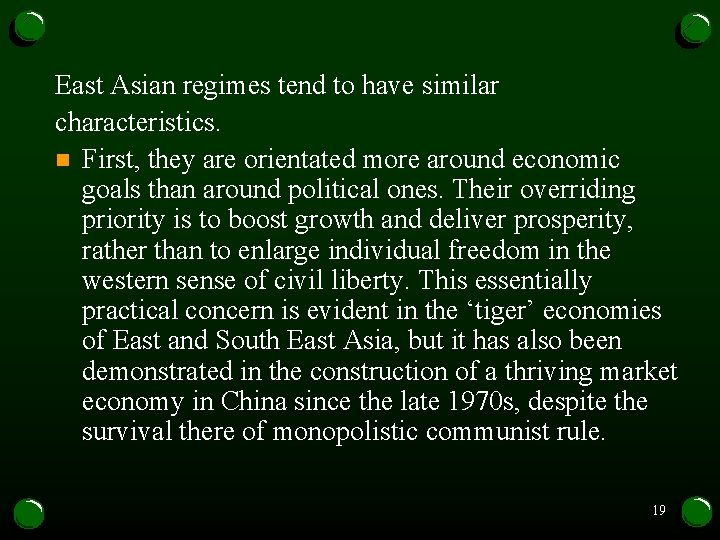 East Asian regimes tend to have similar characteristics.

First, they are orientated more around economic goals than around political ones. Their overriding priority is to boost growth and deliver prosperity, rather than to enlarge individual freedom in the western sense of civil liberty. This essentially practical concern is evident in the ‘tiger’ economies of East and South East Asia, but it has also been demonstrated in the construction of a thriving market economy in China since the late 1970s, despite the survival there of monopolistic communist rule.

19